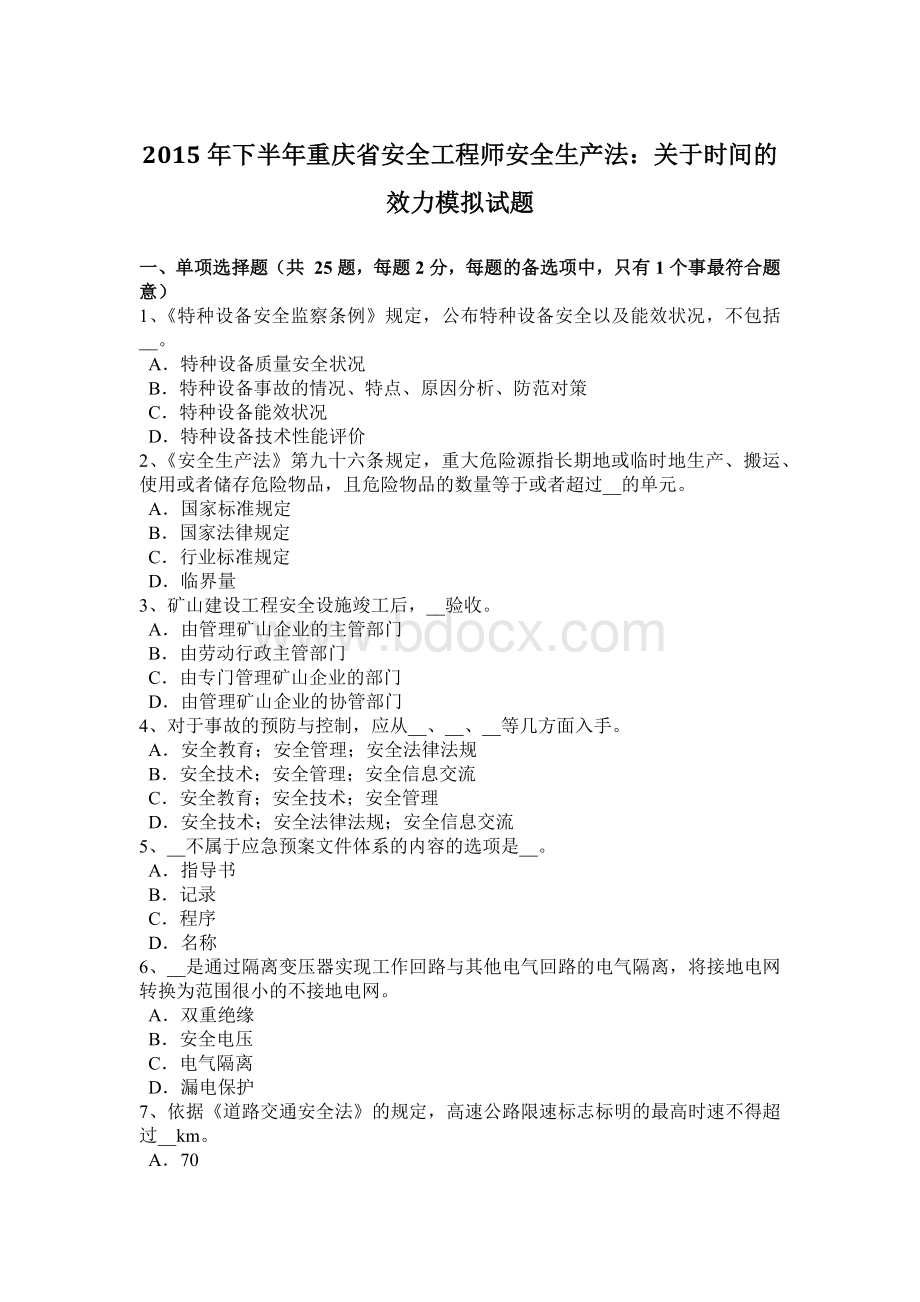 2015 年下半年重庆省安全工程师安全生产法：关于时间的效力模拟试题

一、单项选择题（共 25 题，每题 2 分，每题的备选项中，只有 1 个事最符合题意）
1、《特种设备安全监察条例》规定，公布特种设备安全以及能效状况，不包括__。
A．特种设备质量安全状况
B．特种设备事故的情况、特点、原因分析、防范对策
C．特种设备能效状况
D．特种设备技术性能评价
2、《安全生产法》第九十六条规定，重大危险源指长期地或临时地生产、搬运、使用或者储存危险物品，且危险物品的数量等于或者超过__的单元。
A．国家标准规定
B．国家法律规定
C．行业标准规定
D．临界量
3、矿山建设工程安全设施竣工后，__验收。
A．由管理矿山企业的主管部门
B．由劳动行政主管部门
C．由专门管理矿山企业的部门
D．由管理矿山企业的协管部门
4、对于事故的预防与控制，应从__、__、__等几方面入手。
A．安全教育；安全管理；安全法律法规
B．安全技术；安全管理；安全信息交流
C．安全教育；安全技术；安全管理
D．安全技术；安全法律法规；安全信息交流
5、__不属于应急预案文件体系的内容的选项是__。
A．指导书
B．记录
C．程序
D．名称
6、__是通过隔离变压器实现工作回路与其他电气回路的电气隔离，将接地电网转换为范围很小的不接地电网。
A．双重绝缘
B．安全电压
C．电气隔离
D．漏电保护
7、依据《道路交通安全法》的规定，高速公路限速标志标明的最高时速不得超过__km。
A．70

www.bdocx.com